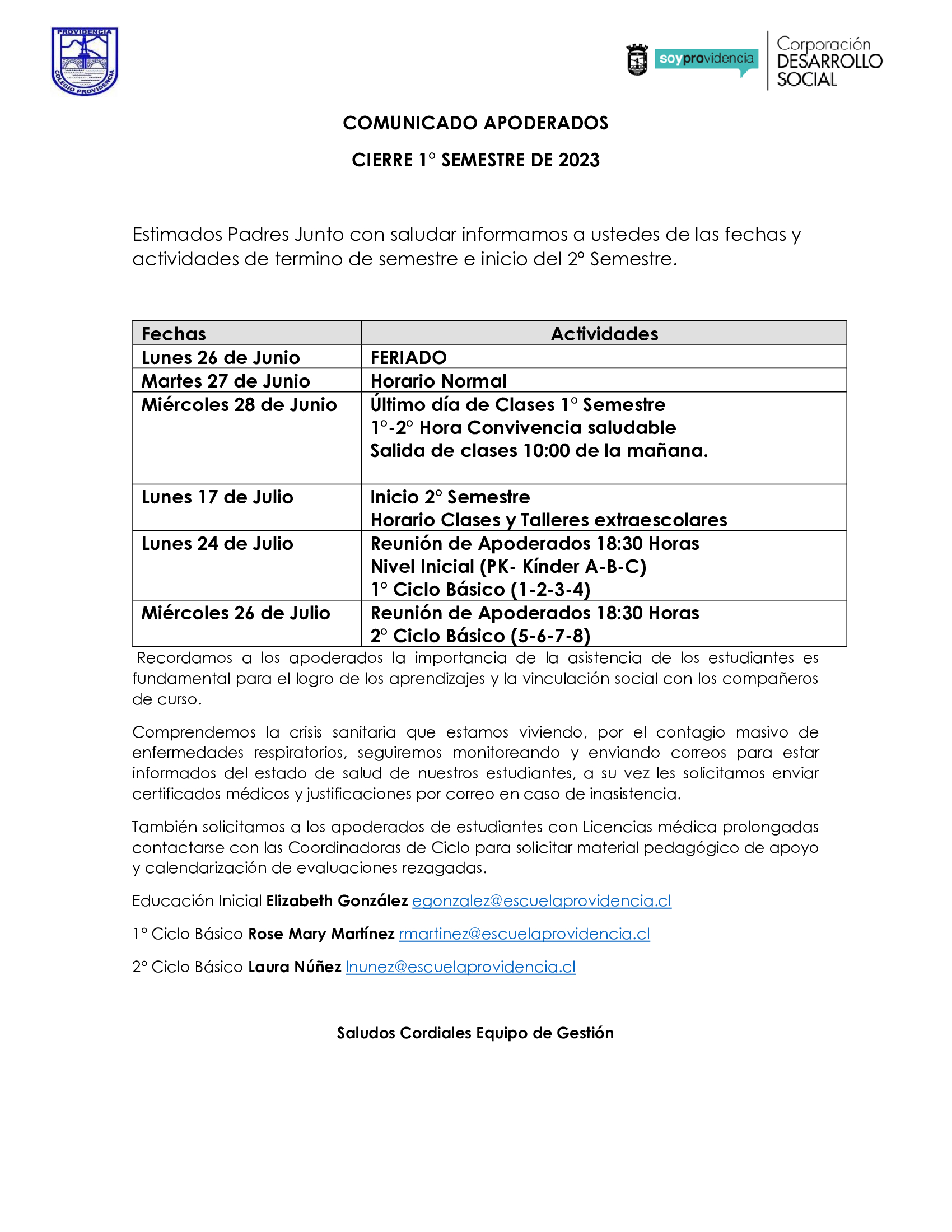 PROVIDENCIA
COLEGIO PROVIDENCIA

soyprovidencia

Corporación
DESARROLLO
SOCIAL

COMUNICADO APODERADOS

CIERRE 1° SEMESTRE DE 2023

Estimados Padres Junto con saludar informamos a ustedes de las fechas y actividades de termino de semestre e inicio del 2° Semestre.

| Fechas | Actividades |
|---|---|
| Lunes 26 de Junio | FERIADO |
| Martes 27 de Junio | Horario Normal |
| Miércoles 28 de Junio | Último día de Clases 1° Semestre 1°-2° Hora Convivencia saludable Salida de clases 10:00 de la mañana. |
| Lunes 17 de Julio | Inicio 2° Semestre Horario Clases y Talleres extraescolares |
| Lunes 24 de Julio | Reunión de Apoderados 18:30 Horas Nivel Inicial (PK- Kínder A-B-C) 1° Ciclo Básico (1-2-3-4) |
| Miércoles 26 de Julio | Reunión de Apoderados 18:30 Horas 2° Ciclo Básico (5-6-7-8) |

Recordamos a los apoderados la importancia de la asistencia de los estudiantes es fundamental para el logro de los aprendizajes y la vinculación social con los compañeros de curso.

Comprendemos la crisis sanitaria que estamos viviendo, por el contagio masivo de enfermedades respiratorios, seguiremos monitoreando y enviando correos para estar informados del estado de salud de nuestros estudiantes, a su vez les solicitamos enviar certificados médicos y justificaciones por correo en caso de inasistencia.

También solicitamos a los apoderados de estudiantes con Licencias médica prolongadas contactarse con las Coordinadoras de Ciclo para solicitar material pedagógico de apoyo y calendarización de evaluaciones rezagadas.

Educación Inicial Elizabeth González egonzalez@escuelaprovidencia.cl

1° Ciclo Básico Rose Mary Martínez rmartinez@escuelaprovidencia.cl

2° Ciclo Básico Laura Núñez lnunez@escuelaprovidencia.cl

Saludos Cordiales Equipo de Gestión